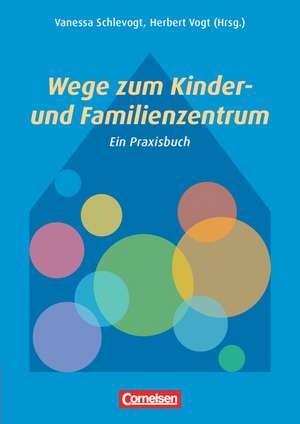 Vanessa Schlevogt, Herbert Vogt (Hrsg.)

Wege zum Kinder- und Familienzentrum

Ein Praxisbuch

Cornelsen